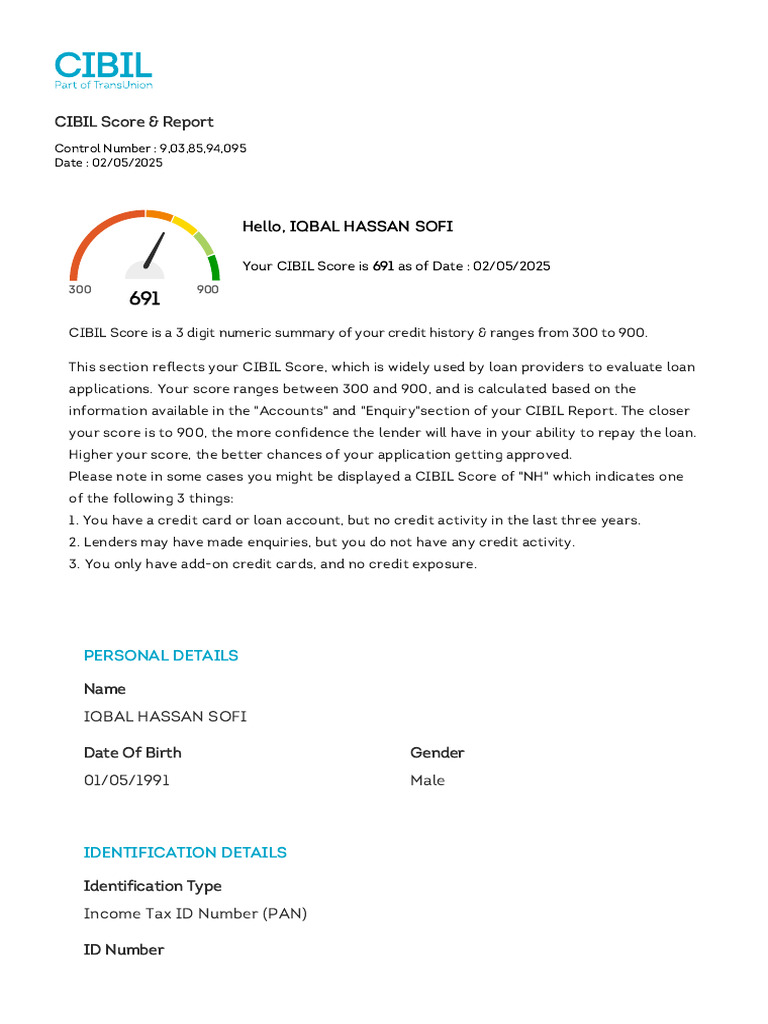 CIBIL
Part of TransUnion

CIBIL Score & Report

Control Number : 9,03,85,94,095
Date : 02/05/2025

300 691 900

Hello, IQBAL HASSAN SOFI

Your CIBIL Score is 691 as of Date : 02/05/2025

CIBIL Score is a 3 digit numeric summary of your credit history & ranges from 300 to 900.

This section reflects your CIBIL Score, which is widely used by loan providers to evaluate loan applications. Your score ranges between 300 and 900, and is calculated based on the information available in the "Accounts" and "Enquiry"section of your CIBIL Report. The closer your score is to 900, the more confidence the lender will have in your ability to repay the loan. Higher your score, the better chances of your application getting approved.
Please note in some cases you might be displayed a CIBIL Score of "NH" which indicates one of the following 3 things:
1. You have a credit card or loan account, but no credit activity in the last three years.
2. Lenders may have made enquiries, but you do not have any credit activity.
3. You only have add-on credit cards, and no credit exposure.

PERSONAL DETAILS

Name
IQBAL HASSAN SOFI

Date Of Birth
01/05/1991

Gender
Male

IDENTIFICATION DETAILS

Identification Type
Income Tax ID Number (PAN)

ID Number